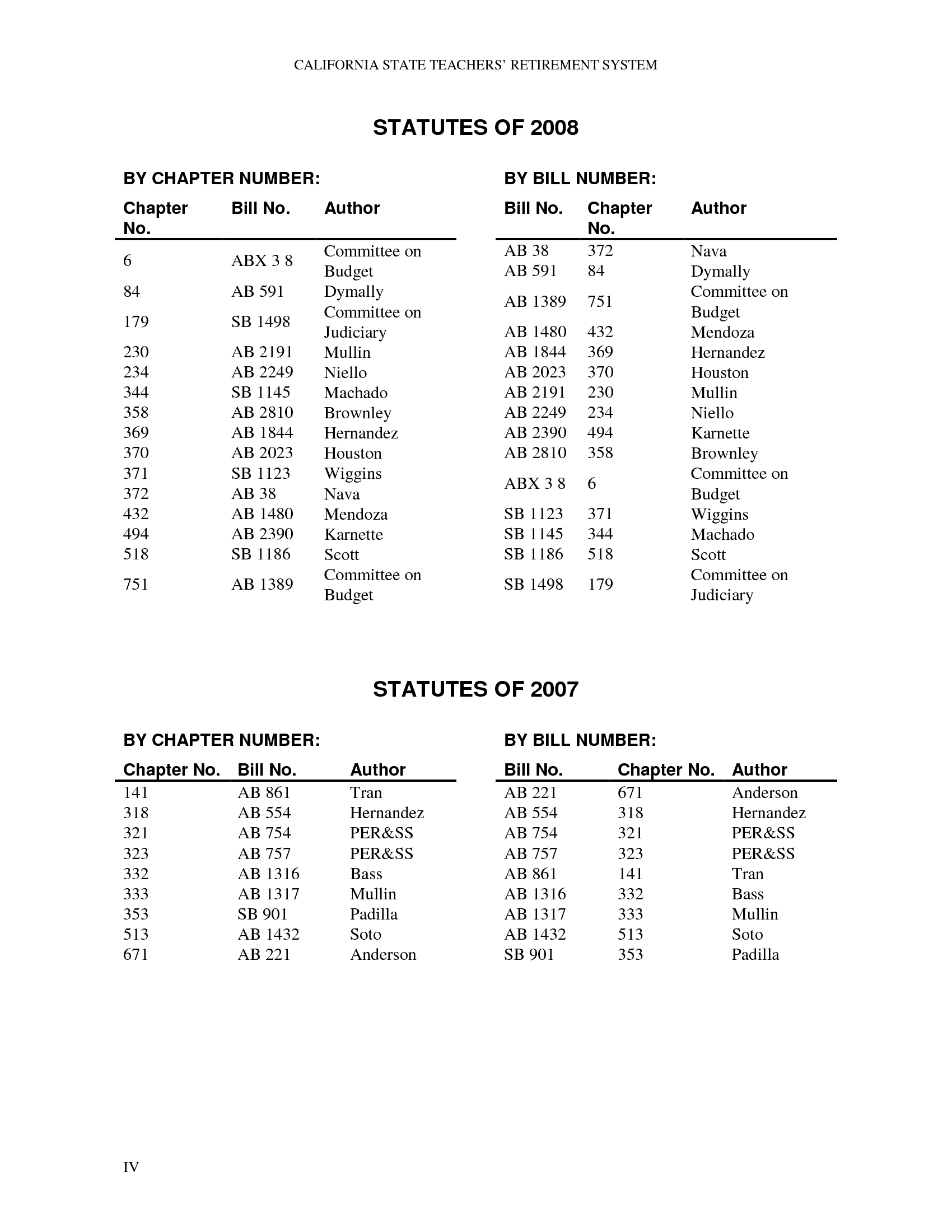 CALIFORNIA STATE TEACHERS' RETIREMENT SYSTEM

STATUTES OF 2008

BY CHAPTER NUMBER:

| Chapter No. | Bill No. | Author |
|---|---|---|
| 6 | ABX 3 8 | Committee on Budget |
| 84 | AB 591 | Dymally |
| 179 | SB 1498 | Committee on Judiciary |
| 230 | AB 2191 | Mullin |
| 234 | AB 2249 | Niello |
| 344 | SB 1145 | Machado |
| 358 | AB 2810 | Brownley |
| 369 | AB 1844 | Hernandez |
| 370 | AB 2023 | Houston |
| 371 | SB 1123 | Wiggins |
| 372 | AB 38 | Nava |
| 432 | AB 1480 | Mendoza |
| 494 | AB 2390 | Karnette |
| 518 | SB 1186 | Scott |
| 751 | AB 1389 | Committee on Budget |

BY BILL NUMBER:

| Bill No. | Chapter No. | Author |
|---|---|---|
| AB 38 | 372 | Nava |
| AB 591 | 84 | Dymally |
| AB 1389 | 751 | Committee on Budget |
| AB 1480 | 432 | Mendoza |
| AB 1844 | 369 | Hernandez |
| AB 2023 | 370 | Houston |
| AB 2191 | 230 | Mullin |
| AB 2249 | 234 | Niello |
| AB 2390 | 494 | Karnette |
| AB 2810 | 358 | Brownley |
| ABX 3 8 | 6 | Committee on Budget |
| SB 1123 | 371 | Wiggins |
| SB 1145 | 344 | Machado |
| SB 1186 | 518 | Scott |
| SB 1498 | 179 | Committee on Judiciary |

STATUTES OF 2007

BY CHAPTER NUMBER:

| Chapter No. | Bill No. | Author |
|---|---|---|
| 141 | AB 861 | Tran |
| 318 | AB 554 | Hernandez |
| 321 | AB 754 | PER&SS |
| 323 | AB 757 | PER&SS |
| 332 | AB 1316 | Bass |
| 333 | AB 1317 | Mullin |
| 353 | SB 901 | Padilla |
| 513 | AB 1432 | Soto |
| 671 | AB 221 | Anderson |

BY BILL NUMBER:

| Bill No. | Chapter No. | Author |
|---|---|---|
| AB 221 | 671 | Anderson |
| AB 554 | 318 | Hernandez |
| AB 754 | 321 | PER&SS |
| AB 757 | 323 | PER&SS |
| AB 861 | 141 | Tran |
| AB 1316 | 332 | Bass |
| AB 1317 | 333 | Mullin |
| AB 1432 | 513 | Soto |
| SB 901 | 353 | Padilla |

IV